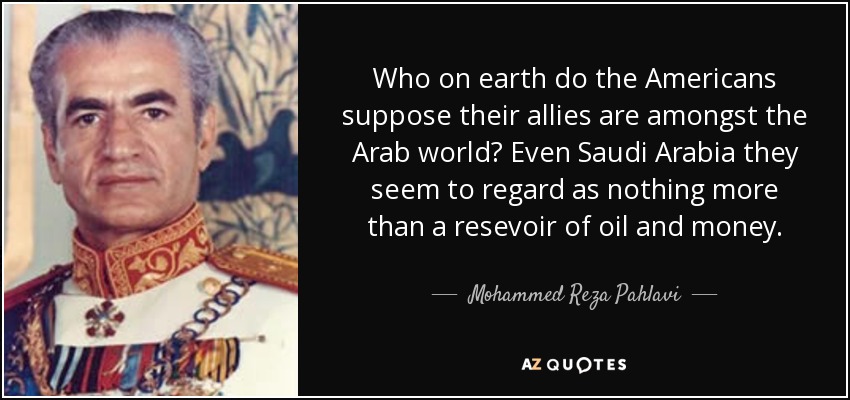 Who on earth do the Americans suppose their allies are amongst the Arab world? Even Saudi Arabia they seem to regard as nothing more than a resevoir of oil and money.

— Mohammed Reza Pahlavi —

AZ QUOTES